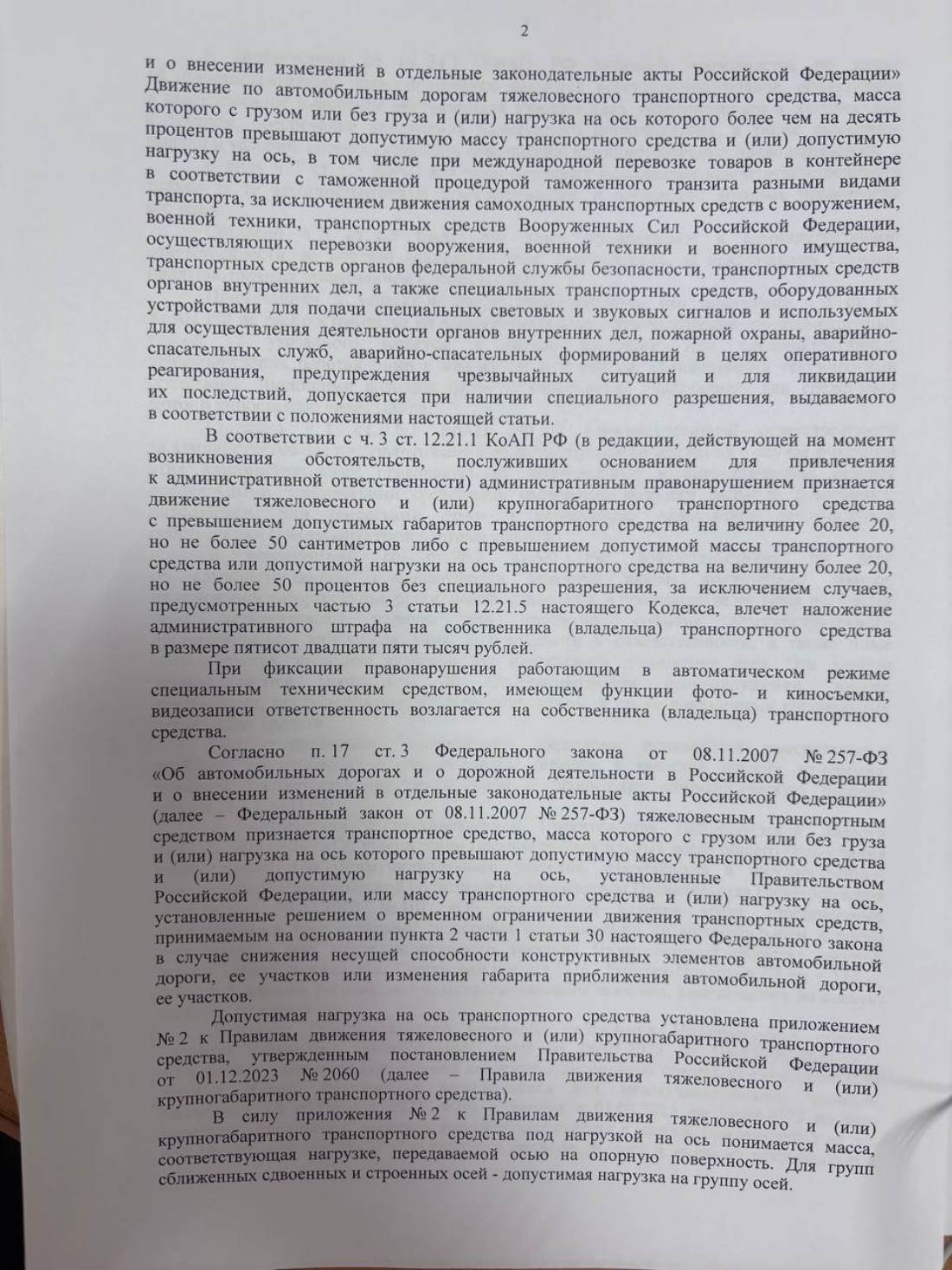 2

и о внесении изменений в отдельные законодательные акты Российской Федерации» Движение по автомобильным дорогам тяжеловесного транспортного средства, масса которого с грузом или без груза и (или) нагрузка на ось которого более чем на десять процентов превышают допустимую массу транспортного средства и (или) допустимую нагрузку на ось, в том числе при международной перевозке товаров в контейнере в соответствии с таможенной процедурой таможенного транзита разными видами транспорта, за исключением движения самоходных транспортных средств с вооружением, военной техники, транспортных средств Вооруженных Сил Российской Федерации, осуществляющих перевозки вооружения, военной техники и военного имущества, транспортных средств органов федеральной службы безопасности, транспортных средств органов внутренних дел, а также специальных транспортных средств, оборудованных устройствами для подачи специальных световых и звуковых сигналов и используемых для осуществления деятельности органов внутренних дел, пожарной охраны, аварийно-спасательных служб, аварийно-спасательных формирований в целях оперативного реагирования, предупреждения чрезвычайных ситуаций и для ликвидации их последствий, допускается при наличии специального разрешения, выдаваемого в соответствии с положениями настоящей статьи.

В соответствии с ч. 3 ст. 12.21.1 КоАП РФ (в редакции, действующей на момент возникновения обстоятельств, послуживших основанием для привлечения к административной ответственности) административным правонарушением признается движение тяжеловесного и (или) крупногабаритного транспортного средства с превышением допустимых габаритов транспортного средства на величину более 20, но не более 50 сантиметров либо с превышением допустимой массы транспортного средства или допустимой нагрузки на ось транспортного средства на величину более 20, но не более 50 процентов без специального разрешения, за исключением случаев, предусмотренных частью 3 статьи 12.21.5 настоящего Кодекса, влечет наложение административного штрафа на собственника (владельца) транспортного средства в размере пятисот двадцати пяти тысяч рублей.

При фиксации правонарушения работающим в автоматическом режиме специальным техническим средством, имеющем функции фото- и киносъемки, видеозаписи ответственность возлагается на собственника (владельца) транспортного средства.

Согласно п. 17 ст. 3 Федерального закона от 08.11.2007 № 257-ФЗ «Об автомобильных дорогах и о дорожной деятельности в Российской Федерации и о внесении изменений в отдельные законодательные акты Российской Федерации» (далее – Федеральный закон от 08.11.2007 № 257-ФЗ) тяжеловесным транспортным средством признается транспортное средство, масса которого с грузом или без груза и (или) нагрузка на ось которого превышают допустимую массу транспортного средства и (или) допустимую нагрузку на ось, установленные Правительством Российской Федерации, или массу транспортного средства и (или) нагрузку на ось, установленные решением о временном ограничении движения транспортных средств, принимаемым на основании пункта 2 части 1 статьи 30 настоящего Федерального закона в случае снижения несущей способности конструктивных элементов автомобильной дороги, ее участков или изменения габарита приближения автомобильной дороги, ее участков.

Допустимая нагрузка на ось транспортного средства установлена приложением № 2 к Правилам движения тяжеловесного и (или) крупногабаритного транспортного средства, утвержденным постановлением Правительства Российской Федерации от 01.12.2023 № 2060 (далее – Правила движения тяжеловесного и (или) крупногабаритного транспортного средства).

В силу приложения № 2 к Правилам движения тяжеловесного и (или) крупногабаритного транспортного средства под нагрузкой на ось понимается масса, соответствующая нагрузке, передаваемой осью на опорную поверхность. Для групп сближенных сдвоенных и строенных осей - допустимая нагрузка на группу осей.